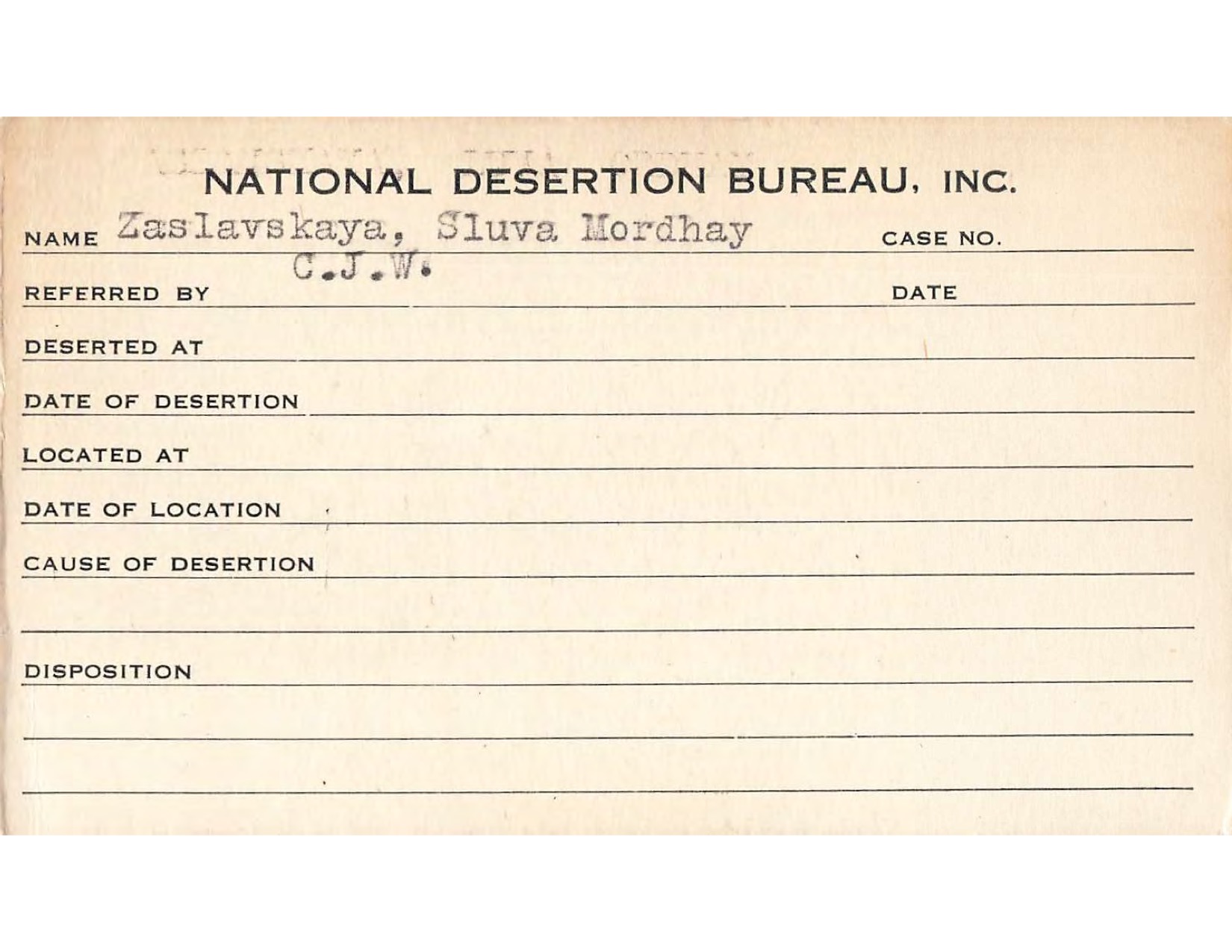 NATIONAL DESERTION BUREAU, INC.

NAME Zaslavskaya, Sluva Mordhay CASE NO.

REFERRED BY C.J.W. DATE

DESERTED AT

DATE OF DESERTION

LOCATED AT

DATE OF LOCATION

CAUSE OF DESERTION

DISPOSITION